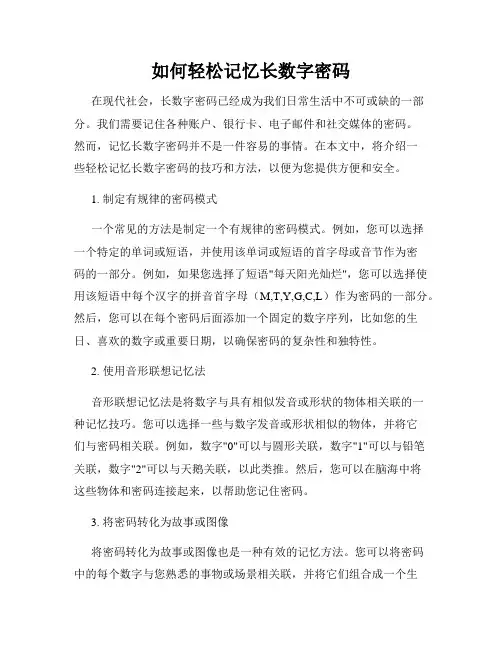 如何轻松记忆长数字密码

在现代社会，长数字密码已经成为我们日常生活中不可或缺的一部分。我们需要记住各种账户、银行卡、电子邮件和社交媒体的密码。然而，记忆长数字密码并不是一件容易的事情。在本文中，将介绍一些轻松记忆长数字密码的技巧和方法，以便为您提供方便和安全。

1. 制定有规律的密码模式

一个常见的方法是制定一个有规律的密码模式。例如，您可以选择一个特定的单词或短语，并使用该单词或短语的首字母或音节作为密码的一部分。例如，如果您选择了短语"每天阳光灿烂"，您可以选择使用该短语中每个汉字的拼音首字母（M,T,Y,G,C,L）作为密码的一部分。然后，您可以在每个密码后面添加一个固定的数字序列，比如您的生日、喜欢的数字或重要日期，以确保密码的复杂性和独特性。

2. 使用音形联想记忆法

音形联想记忆法是将数字与具有相似发音或形状的物体相关联的一种记忆技巧。您可以选择一些与数字发音或形状相似的物体，并将它们与密码相关联。例如，数字"0"可以与圆形关联，数字"1"可以与铅笔关联，数字"2"可以与天鹅关联，以此类推。然后，您可以在脑海中将这些物体和密码连接起来，以帮助您记住密码。

3. 将密码转化为故事或图像

将密码转化为故事或图像也是一种有效的记忆方法。您可以将密码中的每个数字与您熟悉的事物或场景相关联，并将它们组合成一个生